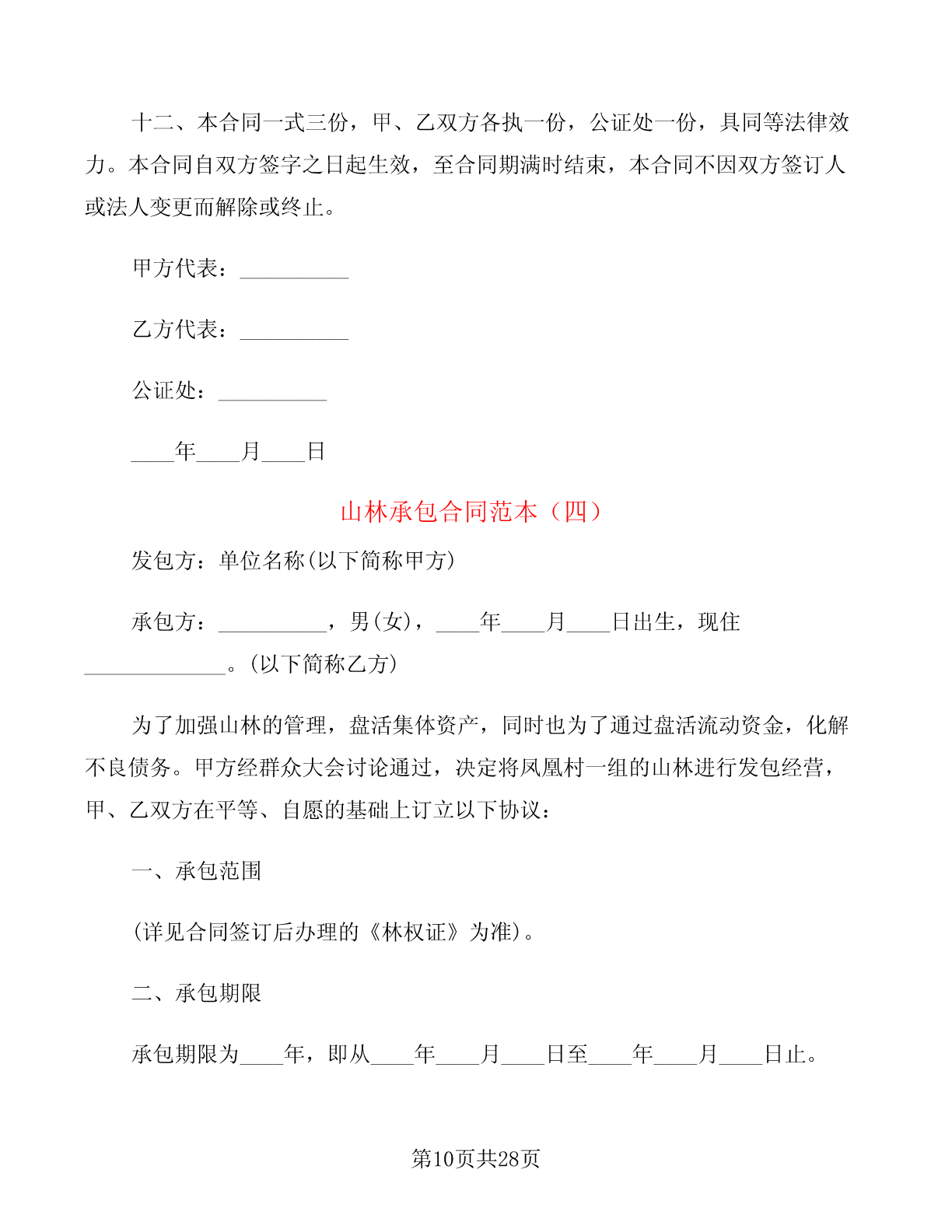 十二、本合同一式三份，甲、乙双方各执一份，公证处一份，具同等法律效力。本合同自双方签字之日起生效，至合同期满时结束，本合同不因双方签订人或法人变更而解除或终止。

甲方代表：__________

乙方代表：__________

公证处：__________

____年____月____日

山林承包合同范本（四）

发包方：单位名称(以下简称甲方)

承包方：__________，男(女)，____年____月____日出生，现住_____________。(以下简称乙方)

为了加强山林的管理，盘活集体资产，同时也为了通过盘活流动资金，化解不良债务。甲方经群众大会讨论通过，决定将凤凰村一组的山林进行发包经营，甲、乙双方在平等、自愿的基础上订立以下协议：

一、承包范围

(详见合同签订后办理的《林权证》为准)。

二、承包期限

承包期限为____年，即从____年____月____日至____年____月____日止。

第10页共28页